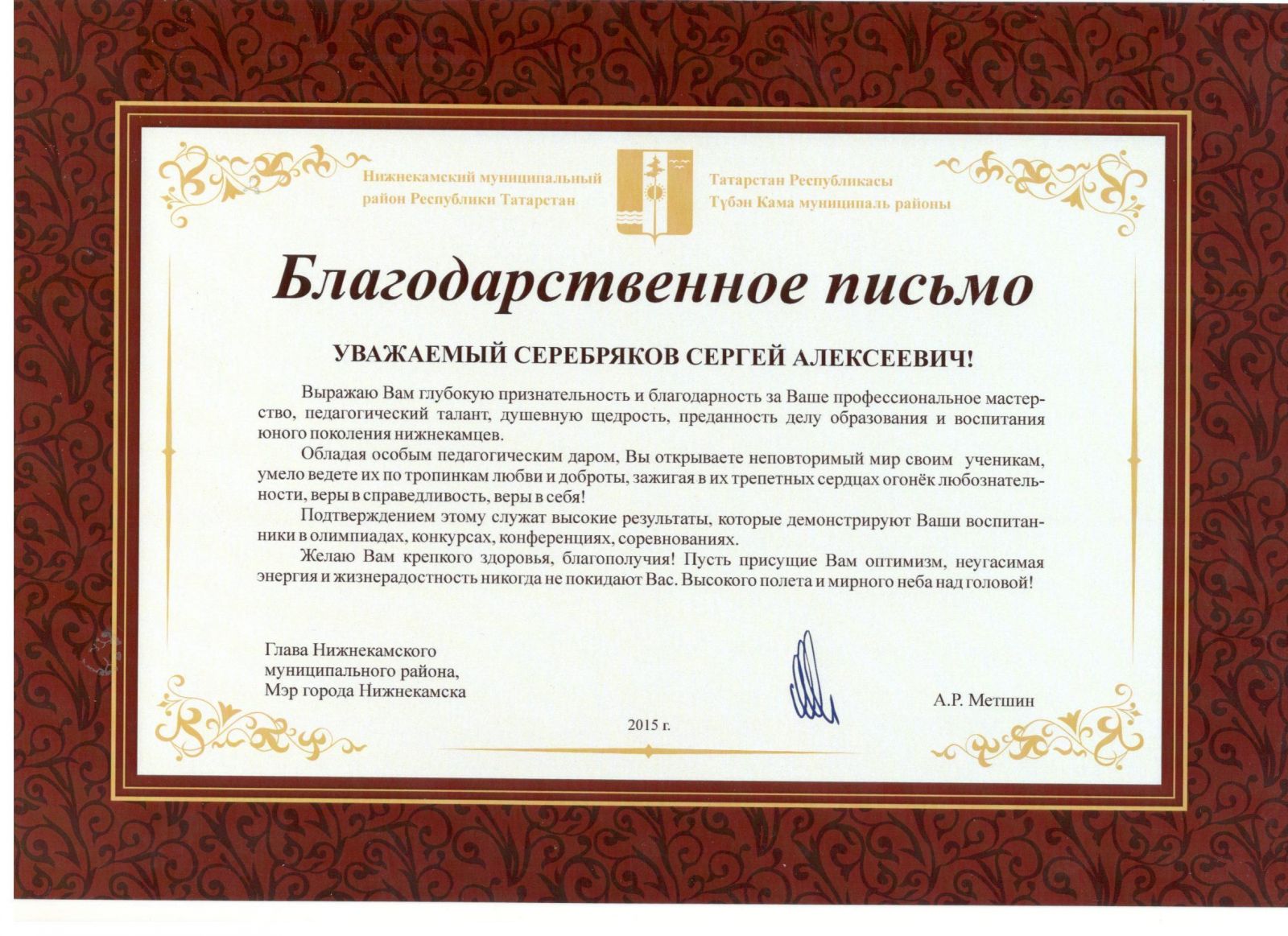 Нижнекамский муниципальный
район Республики Татарстан

Татарстан Республикасы
Түбән Кама муниципаль районы

Благодарственное письмо

УВАЖАЕМЫЙ СЕРЕБРЯКОВ СЕРГЕЙ АЛЕКСЕЕВИЧ!

Выражаю Вам глубокую признательность и благодарность за Ваше профессиональное мастерство, педагогический талант, душевную щедрость, преданность делу образования и воспитания юного поколения нижнекамцев.

Обладая особым педагогическим даром, Вы открываете неповторимый мир своим ученикам, умело ведете их по тропинкам любви и доброты, зажигая в их трепетных сердцах огонёк любознательности, веры в справедливость, веры в себя!

Подтверждением этому служат высокие результаты, которые демонстрируют Ваши воспитанники в олимпиадах, конкурсах, конференциях, соревнованиях.

Желаю Вам крепкого здоровья, благополучия! Пусть присущие Вам оптимизм, неугасимая энергия и жизнерадостность никогда не покидают Вас. Высокого полета и мирного неба над головой!

Глава Нижнекамского
муниципального района,
Мэр города Нижнекамска

А.Р. Метшин

2015 г.